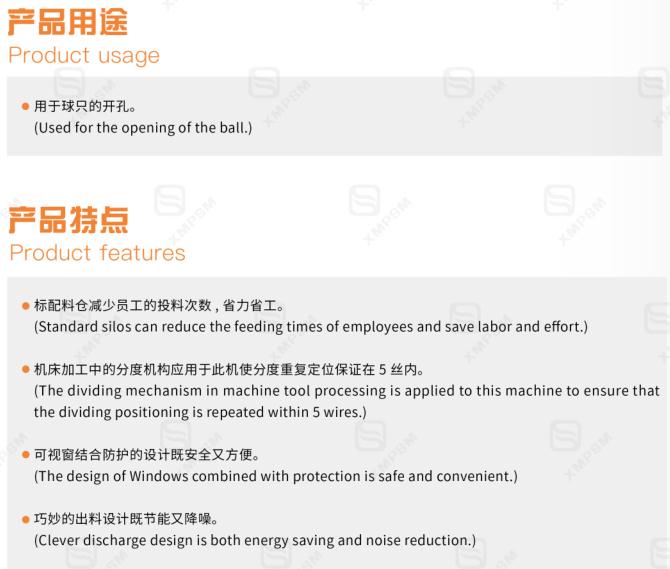 产品用途
Product usage

• 用于球只的开孔。
(Used for the opening of the ball.)

产品特点
Product features

• 标配料仓减少员工的投料次数，省力省工。
(Standard silos can reduce the feeding times of employees and save labor and effort.)

• 机床加工中的分度机构应用于此机使分度重复定位保证在5丝内。
(The dividing mechanism in machine tool processing is applied to this machine to ensure that the dividing positioning is repeated within 5 wires.)

• 可视窗结合防护的设计既安全又方便。
(The design of Windows combined with protection is safe and convenient.)

• 巧妙的出料设计既节能又降噪。
(Clever discharge design is both energy saving and noise reduction.)

XMPSM